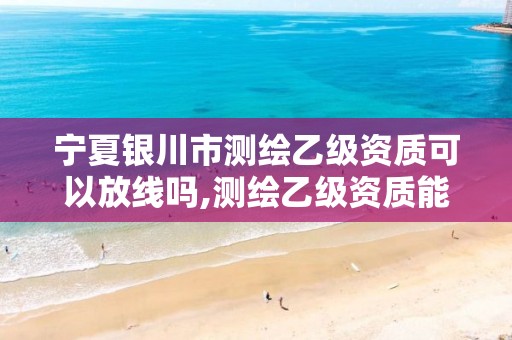 宁夏银川市测绘乙级资质可以放线吗,测绘乙级资质能